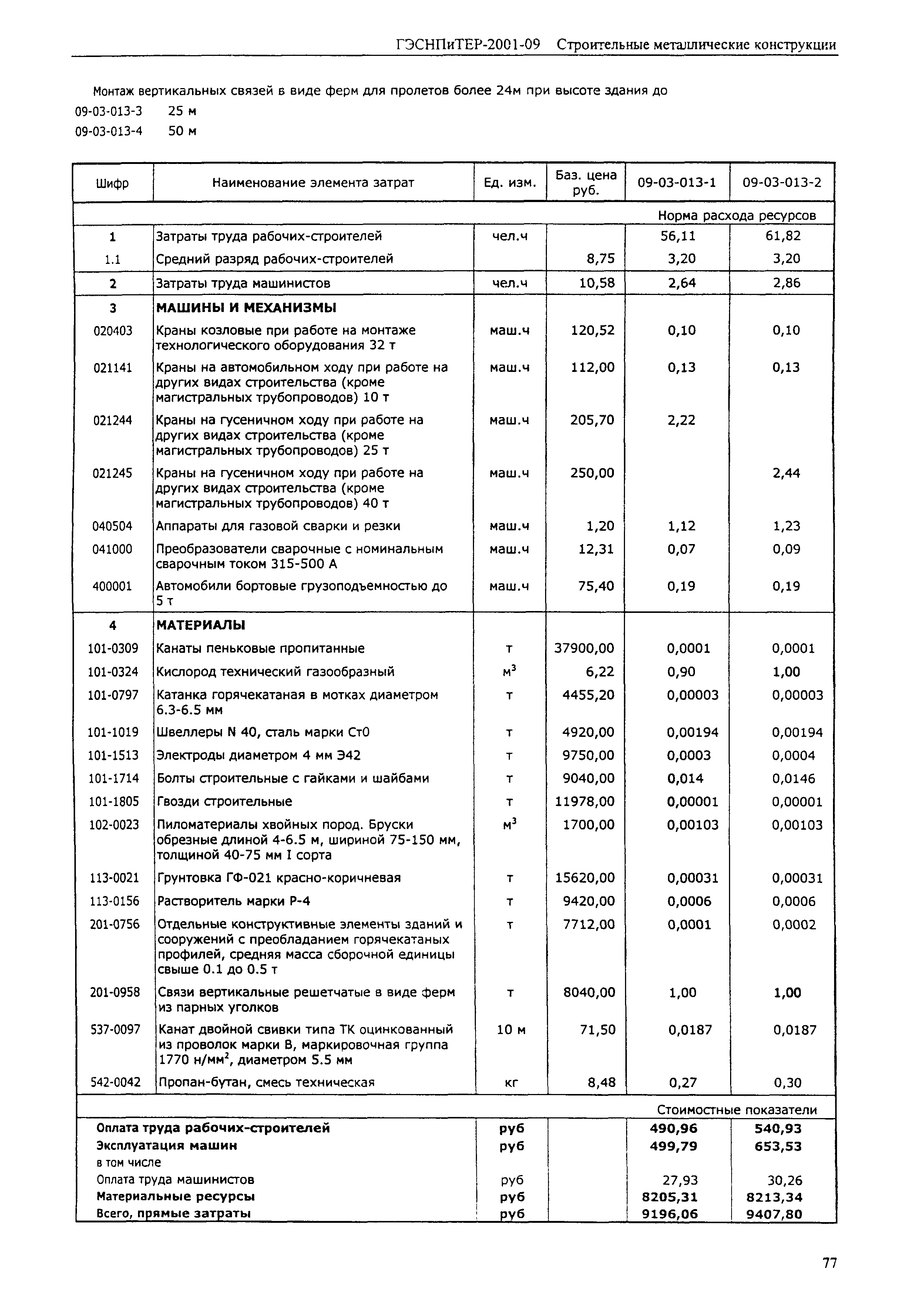 ГЭСНПиТЕР-2001-09 Строительные металлические конструкции

Монтаж вертикальных связей в виде ферм для пролетов более 24м при высоте здания до
09-03-013-3 25 м
09-03-013-4 50 м

| Шифр | Наименование элемента затрат | Ед. изм. | Баз. цена руб. | 09-03-013-1 | 09-03-013-2 |
|---|---|---|---|---|---|
| | | | | Норма расхода ресурсов | |
| 1 | Затраты труда рабочих-строителей | чел.ч | | 56,11 | 61,82 |
| 1.1 | Средний разряд рабочих-строителей | | 8,75 | 3,20 | 3,20 |
| 2 | Затраты труда машинистов | чел.ч | 10,58 | 2,64 | 2,86 |
| 3 | МАШИНЫ И МЕХАНИЗМЫ | | | | |
| 020403 | Краны козловые при работе на монтаже технологического оборудования 32 т | маш.ч | 120,52 | 0,10 | 0,10 |
| 021141 | Краны на автомобильном ходу при работе на других видах строительства (кроме магистральных трубопроводов) 10 т | маш.ч | 112,00 | 0,13 | 0,13 |
| 021244 | Краны на гусеничном ходу при работе на других видах строительства (кроме магистральных трубопроводов) 25 т | маш.ч | 205,70 | 2,22 | |
| 021245 | Краны на гусеничном ходу при работе на других видах строительства (кроме магистральных трубопроводов) 40 т | маш.ч | 250,00 | | 2,44 |
| 040504 | Аппараты для газовой сварки и резки | маш.ч | 1,20 | 1,12 | 1,23 |
| 041000 | Преобразователи сварочные с номинальным сварочным током 315-500 А | маш.ч | 12,31 | 0,07 | 0,09 |
| 400001 | Автомобили бортовые грузоподъемностью до 5 т | маш.ч | 75,40 | 0,19 | 0,19 |
| 4 | МАТЕРИАЛЫ | | | | |
| 101-0309 | Канаты пеньковые пропитанные | т | 37900,00 | 0,0001 | 0,0001 |
| 101-0324 | Кислород технический газообразный | $м^3$ | 6,22 | 0,90 | 1,00 |
| 101-0797 | Катанка горячекатаная в мотках диаметром 6.3-6.5 мм | т | 4455,20 | 0,00003 | 0,00003 |
| 101-1019 | Швеллеры N 40, сталь марки Ст0 | т | 4920,00 | 0,00194 | 0,00194 |
| 101-1513 | Электроды диаметром 4 мм Э42 | т | 9750,00 | 0,0003 | 0,0004 |
| 101-1714 | Болты строительные с гайками и шайбами | т | 9040,00 | 0,014 | 0,0146 |
| 101-1805 | Гвозди строительные | т | 11978,00 | 0,00001 | 0,00001 |
| 102-0023 | Пиломатериалы хвойных пород. Бруски обрезные длиной 4-6.5 м, шириной 75-150 мм, толщиной 40-75 мм I сорта | $м^3$ | 1700,00 | 0,00103 | 0,00103 |
| 113-0021 | Грунтовка ГФ-021 красно-коричневая | т | 15620,00 | 0,00031 | 0,00031 |
| 113-0156 | Растворитель марки Р-4 | т | 9420,00 | 0,0006 | 0,0006 |
| 201-0756 | Отдельные конструктивные элементы зданий и сооружений с преобладанием горячекатаных профилей, средняя масса сборочной единицы свыше 0.1 до 0.5 т | т | 7712,00 | 0,0001 | 0,0002 |
| 201-0958 | Связи вертикальные решетчатые в виде ферм из парных уголков | т | 8040,00 | 1,00 | 1,00 |
| 537-0097 | Канат двойной свивки типа ТК оцинкованный из проволок марки В, маркировочная группа 1770 $н/мм^2$, диаметром 5.5 мм | 10 м | 71,50 | 0,0187 | 0,0187 |
| 542-0042 | Пропан-бутан, смесь техническая | кг | 8,48 | 0,27 | 0,30 |
| | | | | Стоимостные показатели | |
| Оплата труда рабочих-строителей | | руб | | 490,96 | 540,93 |
| Эксплуатация машин | | руб | | 499,79 | 653,53 |
| в том числе | | | | | |
| Оплата труда машинистов | | руб | | 27,93 | 30,26 |
| Материальные ресурсы | | руб | | 8205,31 | 8213,34 |
| Всего, прямые затраты | | руб | | 9196,06 | 9407,80 |

77